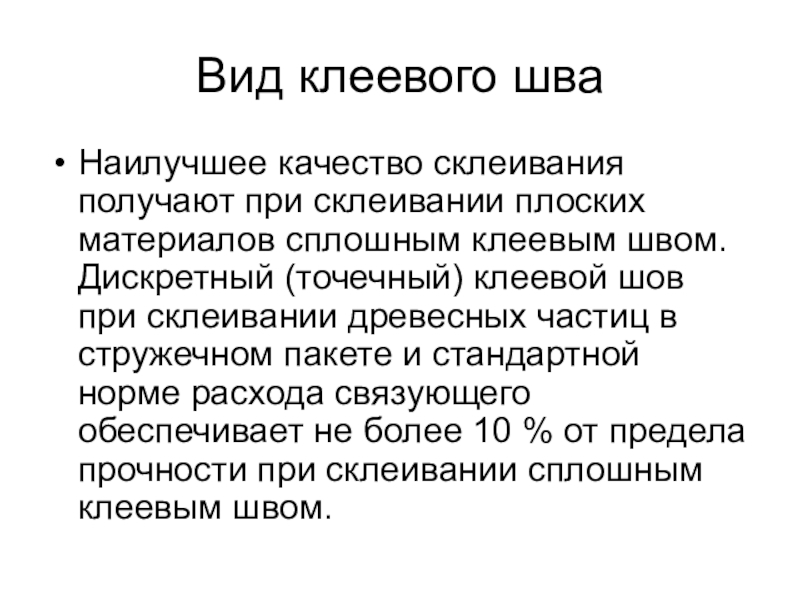 Вид клеевого шва

• Наилучшее качество склеивания получают при склеивании плоских материалов сплошным клеевым швом. Дискретный (точечный) клеевой шов при склеивании древесных частиц в стружечном пакете и стандартной норме расхода связующего обеспечивает не более 10 % от предела прочности при склеивании сплошным клеевым швом.